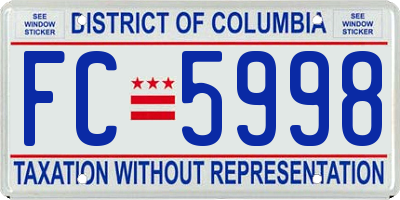 SEE WINDOW STICKER

DISTRICT OF COLUMBIA

SEE WINDOW STICKER

FC 5998

TAXATION WITHOUT REPRESENTATION